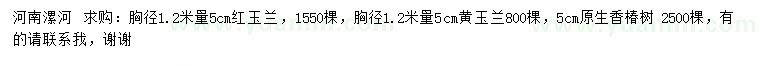 河南漯河 求购：胸径1.2米量5cm红玉兰，1550棵，胸径1.2米量5cm黄玉兰800棵，5cm原生香椿树 2500棵，有的请联系我，谢谢